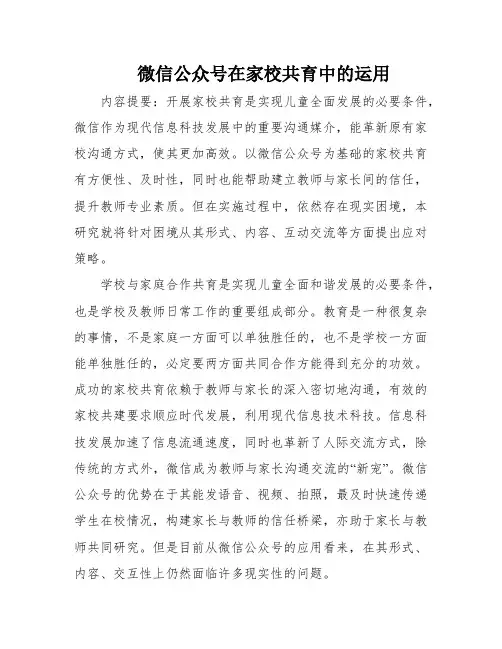 微信公众号在家校共育中的运用

内容提要：开展家校共育是实现儿童全面发展的必要条件，微信作为现代信息科技发展中的重要沟通媒介，能革新原有家校沟通方式，使其更加高效。以微信公众号为基础的家校共育有方便性、及时性，同时也能帮助建立教师与家长间的信任，提升教师专业素质。但在实施过程中，依然存在现实困境，本研究就将针对困境从其形式、内容、互动交流等方面提出应对策略。

学校与家庭合作共育是实现儿童全面和谐发展的必要条件，也是学校及教师日常工作的重要组成部分。教育是一种很复杂的事情，不是家庭一方面可以单独胜任的，也不是学校一方面能单独胜任的，必定要两方面共同合作方能得到充分的功效。成功的家校共育依赖于教师与家长的深入密切地沟通，有效的家校共建要求顺应时代发展，利用现代信息技术科技。信息科技发展加速了信息流通速度，同时也革新了人际交流方式，除传统的方式外，微信成为教师与家长沟通交流的“新宠”。微信公众号的优势在于其能发语音、视频、拍照，最及时快速传递学生在校情况，构建家长与教师的信任桥梁，亦助于家长与教师共同研究。但是目前从微信公众号的应用看来，在其形式、内容、交互性上仍然面临许多现实性的问题。